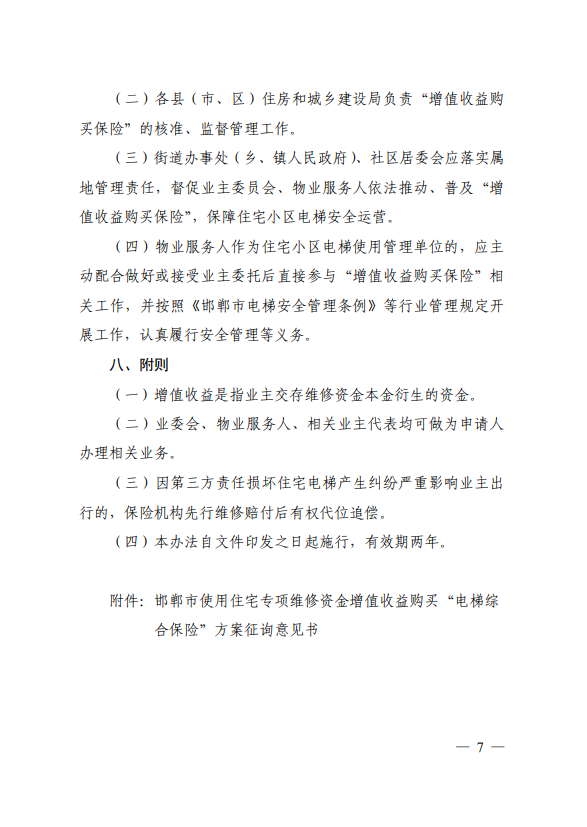 （二）各县（市、区）住房和城乡建设局负责“增值收益购买保险”的核准、监督管理工作。

（三）街道办事处（乡、镇人民政府）、社区居委会应落实属地管理责任，督促业主委员会、物业服务人依法推动、普及“增值收益购买保险”，保障住宅小区电梯安全运营。

（四）物业服务人作为住宅小区电梯使用管理单位的，应主动配合做好或接受业主委托后直接参与“增值收益购买保险”相关工作，并按照《邯郸市电梯安全管理条例》等行业管理规定开展工作，认真履行安全管理等义务。

八、附则

（一）增值收益是指业主交存维修资金本金衍生的资金。

（二）业委会、物业服务人、相关业主代表均可做为申请人办理相关业务。

（三）因第三方责任损坏住宅电梯产生纠纷严重影响业主出行的，保险机构先行维修赔付后有权代位追偿。

（四）本办法自文件印发之日起施行，有效期两年。

附件：邯郸市使用住宅专项维修资金增值收益购买“电梯综合保险”方案征询意见书

— 7 —